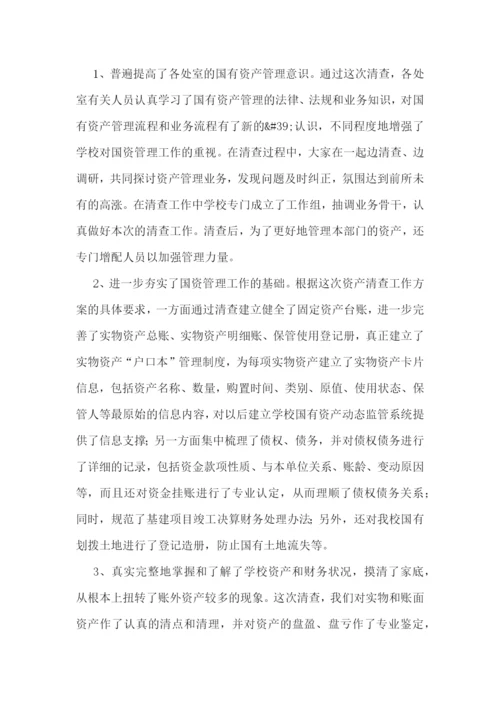 1、普遍提高了各处室的国有资产管理意识。通过这次清查，各处室有关人员认真学习了国有资产管理的法律、法规和业务知识，对国有资产管理流程和业务流程有了新的&#39;认识，不同程度地增强了学校对国资管理工作的重视。在清查过程中，大家在一起边清查、边调研，共同探讨资产管理业务，发现问题及时纠正，氛围达到前所未有的高涨。在清查工作中学校专门成立了工作组，抽调业务骨干，认真做好本次的清查工作。清查后，为了更好地管理本部门的资产，还专门增配人员以加强管理力量。

2、进一步夯实了国资管理工作的基础。根据这次资产清查工作方案的具体要求，一方面通过清查建立健全了固定资产台账，进一步完善了实物资产总账、实物资产明细账、保管使用登记册，真正建立了实物资产“户口本”管理制度，为每项实物资产建立了实物资产卡片信息，包括资产名称、数量，购置时间、类别、原值、使用状态、保管人等最原始的信息内容，对以后建立学校国有资产动态监管系统提供了信息支撑；另一方面集中梳理了债权、债务，并对债权债务进行了详细的记录，包括资金款项性质、与本单位关系、账龄、变动原因等，而且还对资金挂账进行了专业认定，从而理顺了债权债务关系；同时，规范了基建项目竣工决算财务处理办法；另外，还对我校国有划拨土地进行了登记造册，防止国有土地流失等。

3、真实完整地掌握和了解了学校资产和财务状况，摸清了家底，从根本上扭转了账外资产较多的现象。这次清查，我们对实物和账面资产作了认真的清点和清理，并对资产的盘盈、盘亏作了专业鉴定，